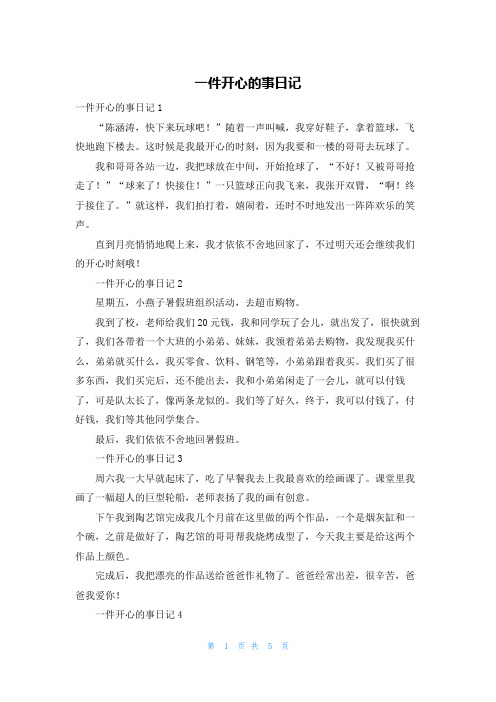 一件开心的事日记

一件开心的事日记 1

“陈涵涛，快下来玩球吧！”随着一声叫喊，我穿好鞋子，拿着篮球，飞快地跑下楼去。这时候是我最开心的时刻，因为我要和一楼的哥哥去玩球了。

我和哥哥各站一边，我把球放在中间，开始抢球了，“不好！又被哥哥抢走了！”“球来了！快接住！”一只篮球正向我飞来，我张开双臂，“啊！终于接住了。”就这样，我们拍打着，嬉闹着，还时不时地发出一阵阵欢乐的笑声。

直到月亮悄悄地爬上来，我才依依不舍地回家了，不过明天还会继续我们的开心时刻哦！

一件开心的事日记 2

星期五，小燕子暑假班组织活动，去超市购物。

我到了校，老师给我们 20 元钱，我和同学玩了会儿，就出发了，很快就到了，我们各带着一个大班的小弟弟、妹妹，我领着弟弟去购物，我发现我买什么，弟弟就买什么，我买零食、饮料、钢笔等，小弟弟跟着我买。我们买了很多东西，我们买完后，还不能出去，我和小弟弟闲走了一会儿，就可以付钱了，可是队太长了，像两条龙似的。我们等了好久，终于，我可以付钱了，付好钱，我们等其他同学集合。

最后，我们依依不舍地回暑假班。

一件开心的事日记 3

周六我一大早就起床了，吃了早餐我去上我最喜欢的绘画课了。课堂里我画了一幅超人的巨型轮船，老师表扬了我的画有创意。

下午我到陶艺馆完成我几个月前在这里做的两个作品，一个是烟灰缸和一个碗，之前是做好了，陶艺馆的哥哥帮我烧烤成型了，今天我主要是给这两个作品上颜色。

完成后，我把漂亮的作品送给爸爸作礼物了。爸爸经常出差，很辛苦，爸爸我爱你！

一件开心的事日记 4

第 1 页 共 5 页